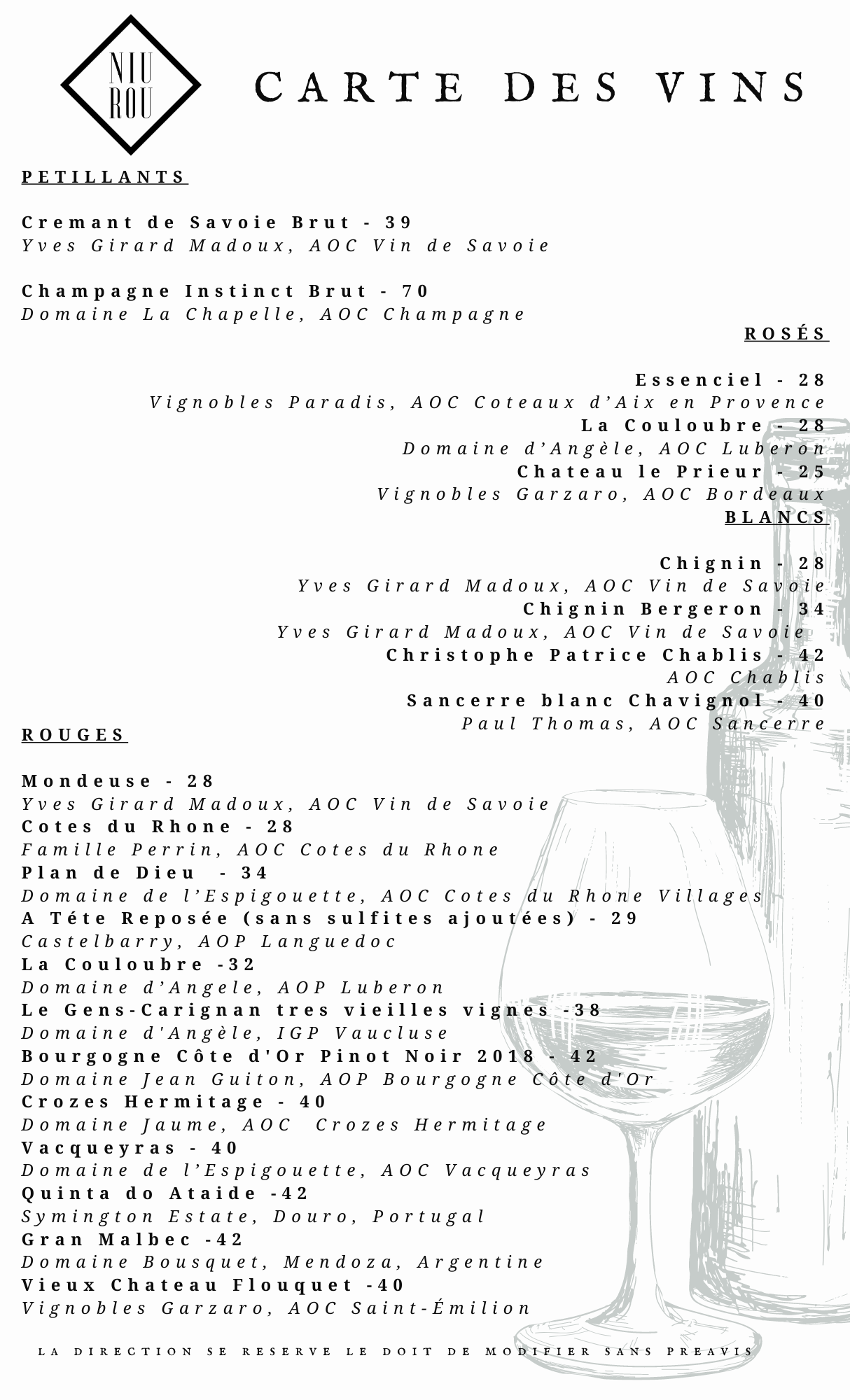 NIU ROU

CARTE DES VINS

PETILLANTS

Cremant de Savoie Brut - 39
Yves Girard Madoux, AOC Vin de Savoie

Champagne Instinct Brut - 70
Domaine La Chapelle, AOC Champagne

ROSÉS

Essenciel - 28
Vignobles Paradis, AOC Coteaux d'Aix en Provence
La Couloubre - 28
Domaine d'Angèle, AOC Luberon
Chateau le Prieur - 25
Vignobles Garzaro, AOC Bordeaux

BLANCS

Chignin - 28
Yves Girard Madoux, AOC Vin de Savoie
Chignin Bergeron - 34
Yves Girard Madoux, AOC Vin de Savoie
Christophe Patrice Chablis - 42
AOC Chablis
Sancerre blanc Chavignol - 40
Paul Thomas, AOC Sancerre

ROUGES

Mondeuse - 28
Yves Girard Madoux, AOC Vin de Savoie
Cotes du Rhone - 28
Famille Perrin, AOC Cotes du Rhone
Plan de Dieu - 34
Domaine de l'Espigouette, AOC Cotes du Rhone Villages
A Téte Reposée (sans sulfites ajoutées) - 29
Castelbarry, AOP Languedoc
La Couloubre -32
Domaine d'Angele, AOP Luberon
Le Gens-Carignan tres vieilles vignes -38
Domaine d'Angèle, IGP Vaucluse
Bourgogne Côte d'Or Pinot Noir 2018 - 42
Domaine Jean Guiton, AOP Bourgogne Côte d'Or
Crozes Hermitage - 40
Domaine Jaume, AOC Crozes Hermitage
Vacqueyras - 40
Domaine de l'Espigouette, AOC Vacqueyras
Quinta do Ataide -42
Symington Estate, Douro, Portugal
Gran Malbec -42
Domaine Bousquet, Mendoza, Argentine
Vieux Chateau Flouquet -40
Vignobles Garzaro, AOC Saint-Émilion

LA DIRECTION SE RESERVE LE DOIT DE MODIFIER SANS PREAVIS